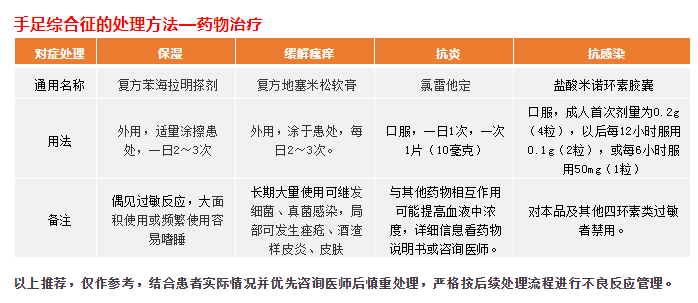 手足综合征的处理方法—药物治疗

| 对症处理 | 保湿 | 缓解瘙痒 | 抗炎 | 抗感染 |
|---|---|---|---|---|
| 通用名称 | 复方苯海拉明搽剂 | 复方地塞米松软膏 | 氯雷他定 | 盐酸米诺环素胶囊 |
| 用法 | 外用，适量涂擦患处，一日2～3次 | 外用，涂于患处，每日2～3次。 | 口服，一日1次，一次1片（10毫克） | 口服，成人首次剂量为0.2g（4粒），以后每12小时服用0.1g（2粒），或每6小时服用50mg（1粒） |
| 备注 | 偶见过敏反应，大面积使用或频繁使用容易嗜睡 | 长期大量使用可继发细菌、真菌感染，局部可发生痤疮、酒渣样皮炎、皮肤 | 与其他药物相互作用可能提高血液中浓度，详细信息看药物说明书或咨询医师。 | 对本品及其他四环素类过敏者禁用。 |

以上推荐，仅作参考，结合患者实际情况并优先咨询医师后慎重处理，严格按后续处理流程进行不良反应管理。